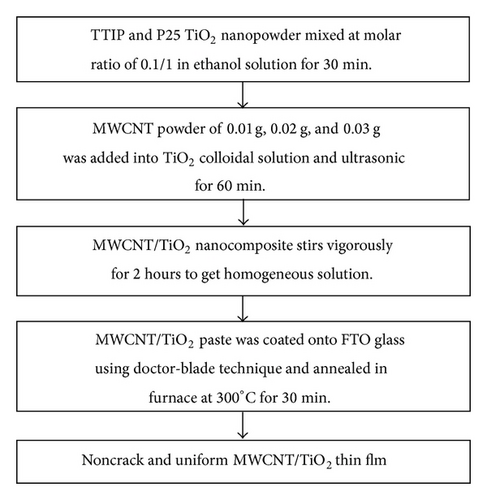 TTIP and P25 $TiO_2$ nanopowder mixed at molar ratio of 0.1/1 in ethanol solution for 30 min.

MWCNT powder of 0.01 g, 0.02 g, and 0.03 g was added into $TiO_2$ colloidal solution and ultrasonic for 60 min.

MWCNT/$TiO_2$ nanocomposite stirs vigorously for 2 hours to get homogeneous solution.

MWCNT/$TiO_2$ paste was coated onto FTO glass using doctor-blade technique and annealed in furnace at 300°C for 30 min.

Noncrack and uniform MWCNT/$TiO_2$ thin flm